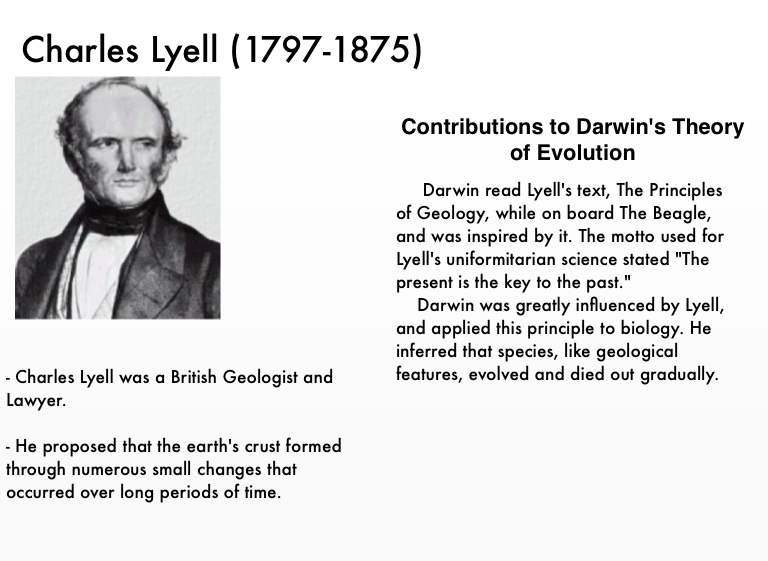 Charles Lyell (1797-1875)

- Charles Lyell was a British Geologist and Lawyer.

- He proposed that the earth's crust formed through numerous small changes that occurred over long periods of time.

Contributions to Darwin's Theory of Evolution

Darwin read Lyell's text, The Principles of Geology, while on board The Beagle, and was inspired by it. The motto used for Lyell's uniformitarian science stated "The present is the key to the past."

Darwin was greatly influenced by Lyell, and applied this principle to biology. He inferred that species, like geological features, evolved and died out gradually.